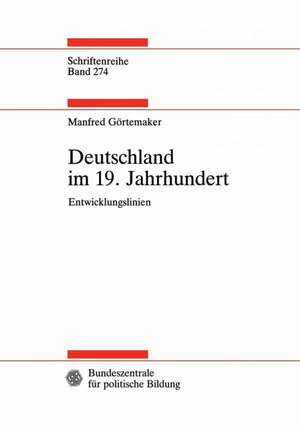 Schriftenreihe
Band 274

Manfred Görtemaker

Deutschland
im 19. Jahrhundert

Entwicklungslinien

Bundeszentrale
für politische Bildung